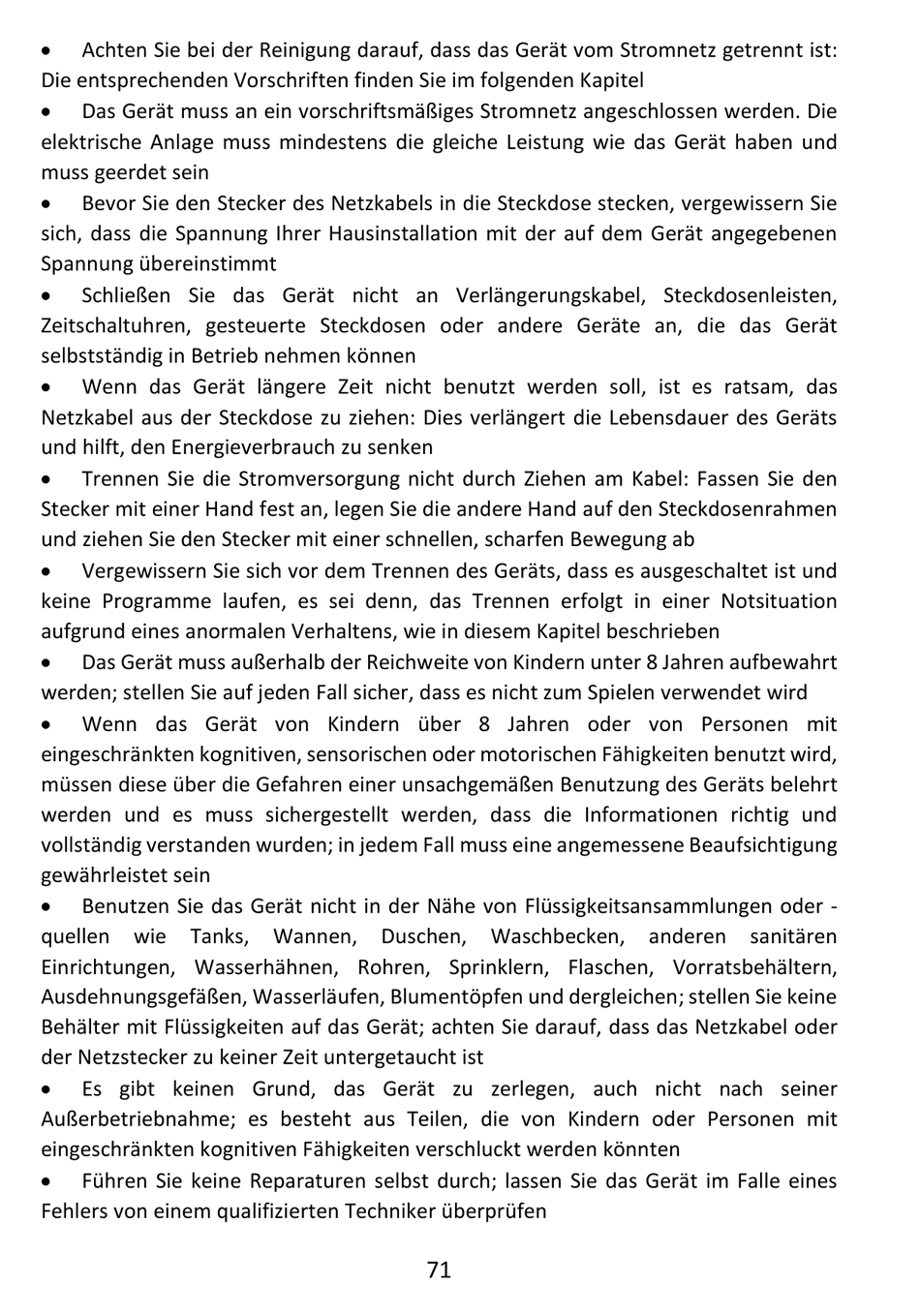 • Achten Sie bei der Reinigung darauf, dass das Gerät vom Stromnetz getrennt ist: Die entsprechenden Vorschriften finden Sie im folgenden Kapitel

• Das Gerät muss an ein vorschriftsmäßiges Stromnetz angeschlossen werden. Die elektrische Anlage muss mindestens die gleiche Leistung wie das Gerät haben und muss geerdet sein

• Bevor Sie den Stecker des Netzkabels in die Steckdose stecken, vergewissern Sie sich, dass die Spannung Ihrer Hausinstallation mit der auf dem Gerät angegebenen Spannung übereinstimmt

• Schließen Sie das Gerät nicht an Verlängerungskabel, Steckdosenleisten, Zeitschaltuhren, gesteuerte Steckdosen oder andere Geräte an, die das Gerät selbstständig in Betrieb nehmen können

• Wenn das Gerät längere Zeit nicht benutzt werden soll, ist es ratsam, das Netzkabel aus der Steckdose zu ziehen: Dies verlängert die Lebensdauer des Geräts und hilft, den Energieverbrauch zu senken

• Trennen Sie die Stromversorgung nicht durch Ziehen am Kabel: Fassen Sie den Stecker mit einer Hand fest an, legen Sie die andere Hand auf den Steckdosenrahmen und ziehen Sie den Stecker mit einer schnellen, scharfen Bewegung ab

• Vergewissern Sie sich vor dem Trennen des Geräts, dass es ausgeschaltet ist und keine Programme laufen, es sei denn, das Trennen erfolgt in einer Notsituation aufgrund eines anormalen Verhaltens, wie in diesem Kapitel beschrieben

• Das Gerät muss außerhalb der Reichweite von Kindern unter 8 Jahren aufbewahrt werden; stellen Sie auf jeden Fall sicher, dass es nicht zum Spielen verwendet wird

• Wenn das Gerät von Kindern über 8 Jahren oder von Personen mit eingeschränkten kognitiven, sensorischen oder motorischen Fähigkeiten benutzt wird, müssen diese über die Gefahren einer unsachgemäßen Benutzung des Geräts belehrt werden und es muss sichergestellt werden, dass die Informationen richtig und vollständig verstanden wurden; in jedem Fall muss eine angemessene Beaufsichtigung gewährleistet sein

• Benutzen Sie das Gerät nicht in der Nähe von Flüssigkeitsansammlungen oder -quellen wie Tanks, Wannen, Duschen, Waschbecken, anderen sanitären Einrichtungen, Wasserhähnen, Rohren, Sprinklern, Flaschen, Vorratsbehältern, Ausdehnungsgefäßen, Wasserläufen, Blumentöpfen und dergleichen; stellen Sie keine Behälter mit Flüssigkeiten auf das Gerät; achten Sie darauf, dass das Netzkabel oder der Netzstecker zu keiner Zeit untergetaucht ist

• Es gibt keinen Grund, das Gerät zu zerlegen, auch nicht nach seiner Außerbetriebnahme; es besteht aus Teilen, die von Kindern oder Personen mit eingeschränkten kognitiven Fähigkeiten verschluckt werden könnten

• Führen Sie keine Reparaturen selbst durch; lassen Sie das Gerät im Falle eines Fehlers von einem qualifizierten Techniker überprüfen

71